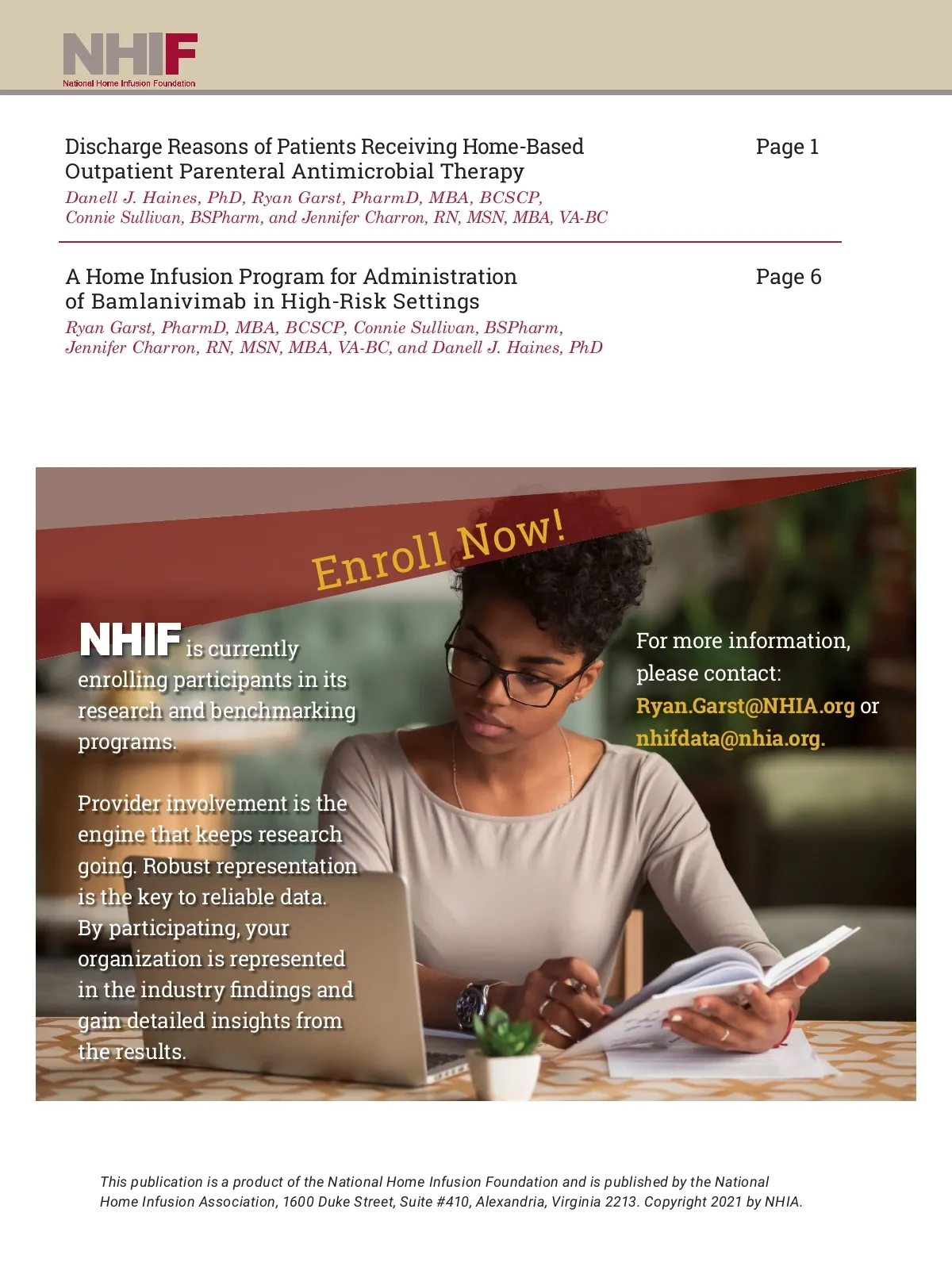 NHIF
National Home Infusion Foundation

Discharge Reasons of Patients Receiving Home-Based Outpatient Parenteral Antimicrobial Therapy
Danell J. Haines, PhD, Ryan Garst, PharmD, MBA, BCSCP, Connie Sullivan, BSPharm, and Jennifer Charron, RN, MSN, MBA, VA-BC
Page 1

A Home Infusion Program for Administration of Bamlanivimab in High-Risk Settings
Ryan Garst, PharmD, MBA, BCSCP, Connie Sullivan, BSPharm, Jennifer Charron, RN, MSN, MBA, VA-BC, and Danell J. Haines, PhD
Page 6

Enroll Now!

NHIF is currently enrolling participants in its research and benchmarking programs.

Provider involvement is the engine that keeps research going. Robust representation is the key to reliable data. By participating, your organization is represented in the industry findings and gain detailed insights from the results.

For more information, please contact: Ryan.Garst@NHIA.org or nhifdata@nhia.org.

This publication is a product of the National Home Infusion Foundation and is published by the National Home Infusion Association, 1600 Duke Street, Suite #410, Alexandria, Virginia 2213. Copyright 2021 by NHIA.